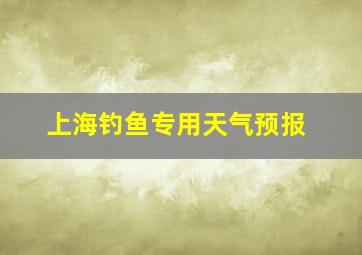 上海钓鱼专用天气预报